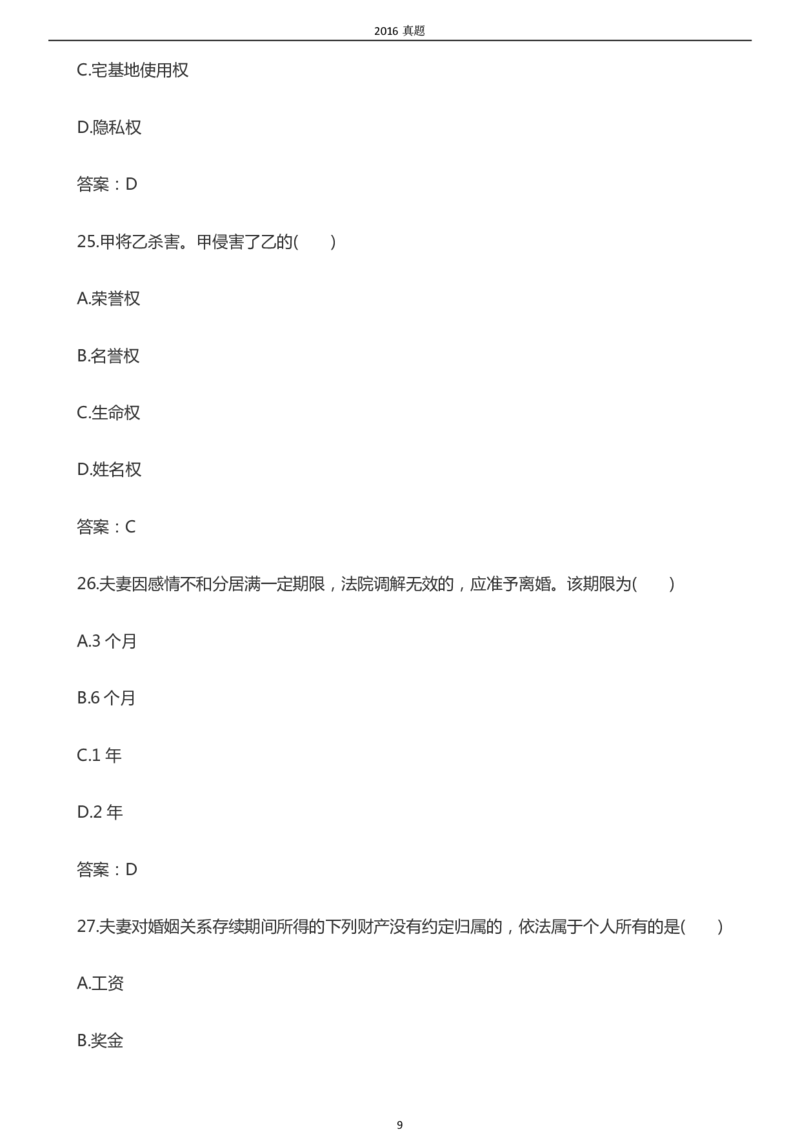 2016 真题

C.宅基地使用权

D.隐私权

答案：D

25.甲将乙杀害。甲侵害了乙的(　　)

A.荣誉权

B.名誉权

C.生命权

D.姓名权

答案：C

26.夫妻因感情不和分居满一定期限，法院调解无效的，应准予离婚。该期限为(　　)

A.3 个月

B.6 个月

C.1 年

D.2 年

答案：D

27.夫妻对婚姻关系存续期间所得的下列财产没有约定归属的，依法属于个人所有的是(　　)

A.工资

B.奖金

9